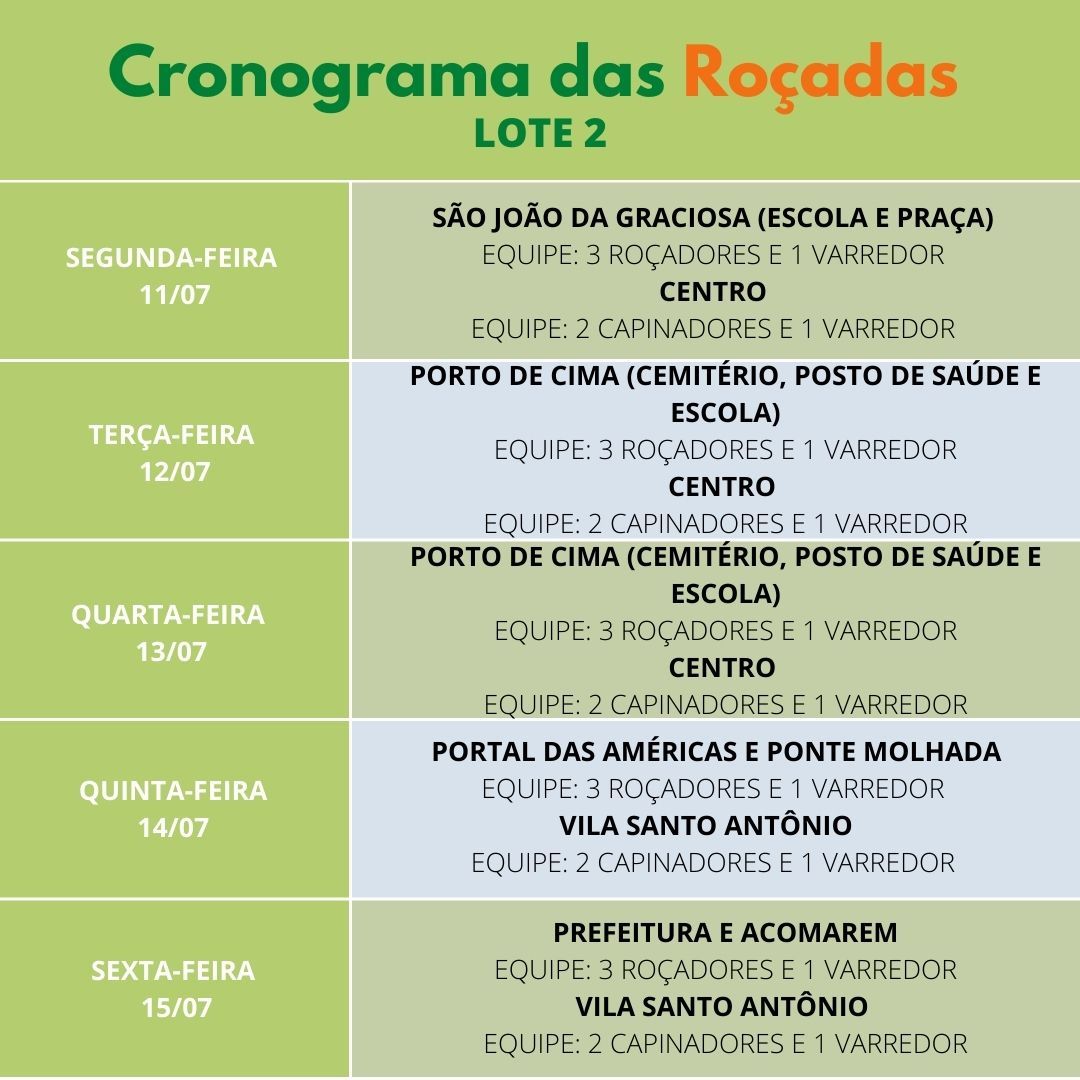 Cronograma das Roçadas
LOTE 2

| | |
|---|---|
| SEGUNDA-FEIRA 11/07 | SÃO JOÃO DA GRACIOSA (ESCOLA E PRAÇA) EQUIPE: 3 ROÇADORES E 1 VARREDOR CENTRO EQUIPE: 2 CAPINADORES E 1 VARREDOR |
| TERÇA-FEIRA 12/07 | PORTO DE CIMA (CEMITÉRIO, POSTO DE SAÚDE E ESCOLA) EQUIPE: 3 ROÇADORES E 1 VARREDOR CENTRO EQUIPE: 2 CAPINADORES E 1 VARREDOR |
| QUARTA-FEIRA 13/07 | PORTO DE CIMA (CEMITÉRIO, POSTO DE SAÚDE E ESCOLA) EQUIPE: 3 ROÇADORES E 1 VARREDOR CENTRO EQUIPE: 2 CAPINADORES E 1 VARREDOR |
| QUINTA-FEIRA 14/07 | PORTAL DAS AMÉRICAS E PONTE MOLHADA EQUIPE: 3 ROÇADORES E 1 VARREDOR VILA SANTO ANTÔNIO EQUIPE: 2 CAPINADORES E 1 VARREDOR |
| SEXTA-FEIRA 15/07 | PREFEITURA E ACOMAREM EQUIPE: 3 ROÇADORES E 1 VARREDOR VILA SANTO ANTÔNIO EQUIPE: 2 CAPINADORES E 1 VARREDOR |